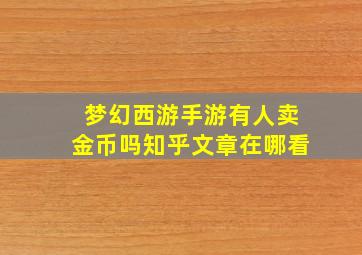 梦幻西游手游有人卖金币吗知乎文章在哪看